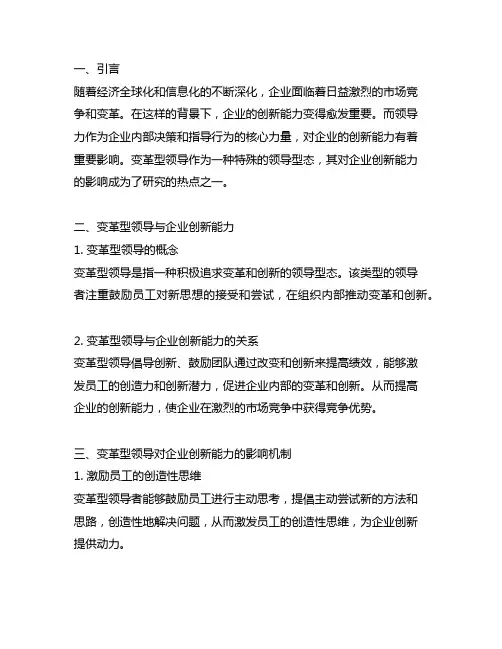 一、引言
随着经济全球化和信息化的不断深化，企业面临着日益激烈的市场竞争和变革。在这样的背景下，企业的创新能力变得愈发重要。而领导力作为企业内部决策和指导行为的核心力量，对企业的创新能力有着重要影响。变革型领导作为一种特殊的领导型态，其对企业创新能力的影响成为了研究的热点之一。

二、变革型领导与企业创新能力
1. 变革型领导的概念
变革型领导是指一种积极追求变革和创新的领导型态。该类型的领导者注重鼓励员工对新思想的接受和尝试，在组织内部推动变革和创新。

2. 变革型领导与企业创新能力的关系
变革型领导倡导创新、鼓励团队通过改变和创新来提高绩效，能够激发员工的创造力和创新潜力，促进企业内部的变革和创新。从而提高企业的创新能力，使企业在激烈的市场竞争中获得竞争优势。

三、变革型领导对企业创新能力的影响机制
1. 激励员工的创造性思维
变革型领导者能够鼓励员工进行主动思考，提倡主动尝试新的方法和思路，创造性地解决问题，从而激发员工的创造性思维，为企业创新提供动力。